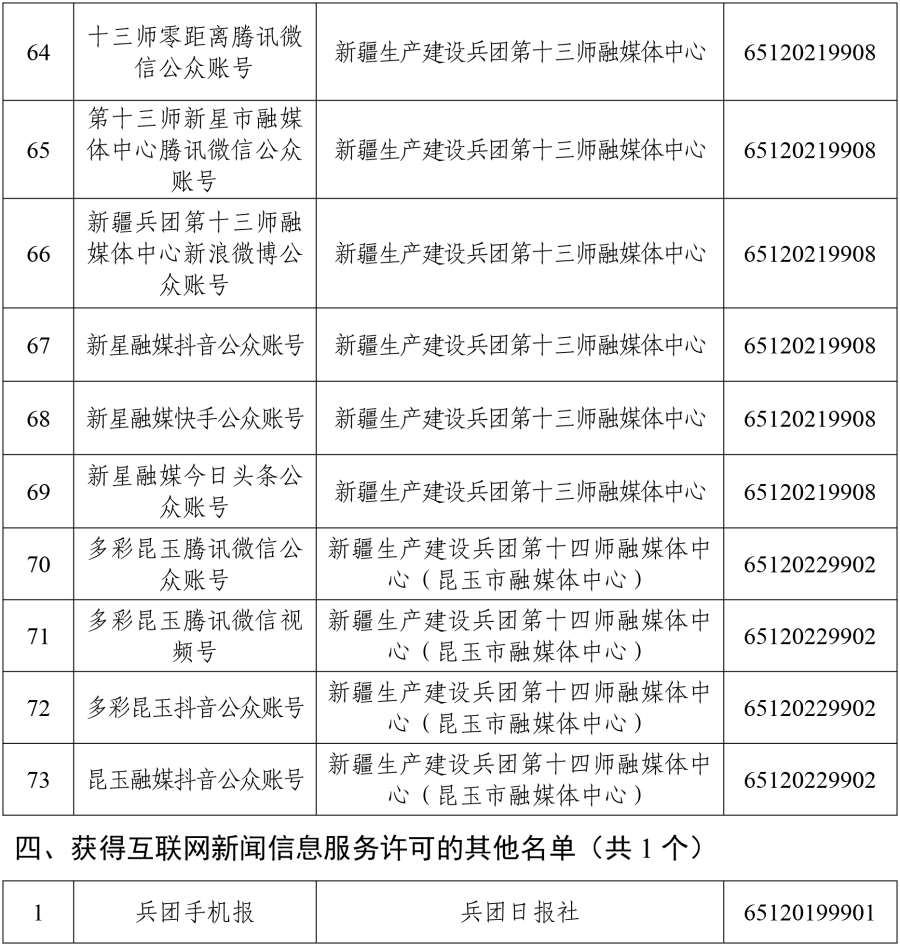 | 64 | 十三师零距离腾讯微信公众账号 | 新疆生产建设兵团第十三师融媒体中心 | 65120219908 |
|---|---|---|---|
| 65 | 第十三师新星市融媒体中心腾讯微信公众账号 | 新疆生产建设兵团第十三师融媒体中心 | 65120219908 |
| 66 | 新疆兵团第十三师融媒体中心新浪微博公众账号 | 新疆生产建设兵团第十三师融媒体中心 | 65120219908 |
| 67 | 新星融媒抖音公众账号 | 新疆生产建设兵团第十三师融媒体中心 | 65120219908 |
| 68 | 新星融媒快手公众账号 | 新疆生产建设兵团第十三师融媒体中心 | 65120219908 |
| 69 | 新星融媒今日头条公众账号 | 新疆生产建设兵团第十三师融媒体中心 | 65120219908 |
| 70 | 多彩昆玉腾讯微信公众账号 | 新疆生产建设兵团第十四师融媒体中心（昆玉市融媒体中心） | 65120229902 |
| 71 | 多彩昆玉腾讯微信视频号 | 新疆生产建设兵团第十四师融媒体中心（昆玉市融媒体中心） | 65120229902 |
| 72 | 多彩昆玉抖音公众账号 | 新疆生产建设兵团第十四师融媒体中心（昆玉市融媒体中心） | 65120229902 |
| 73 | 昆玉融媒抖音公众账号 | 新疆生产建设兵团第十四师融媒体中心（昆玉市融媒体中心） | 65120229902 |

四、获得互联网新闻信息服务许可的其他名单（共 1 个）

| 1 | 兵团手机报 | 兵团日报社 | 65120199901 |
|---|---|---|---|